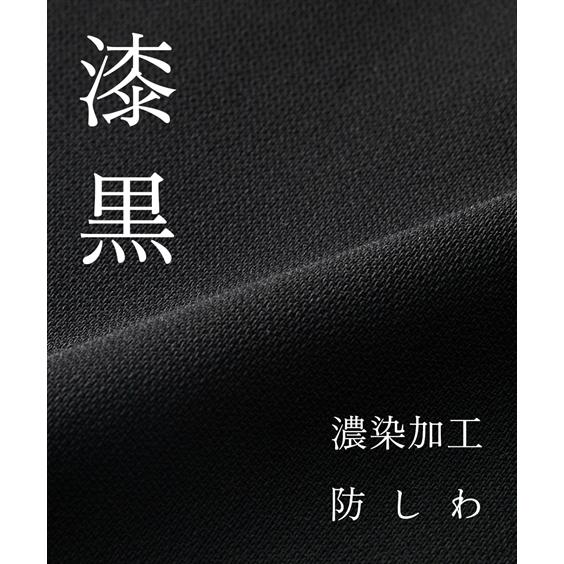 漆黒

濃染加工

防しわ